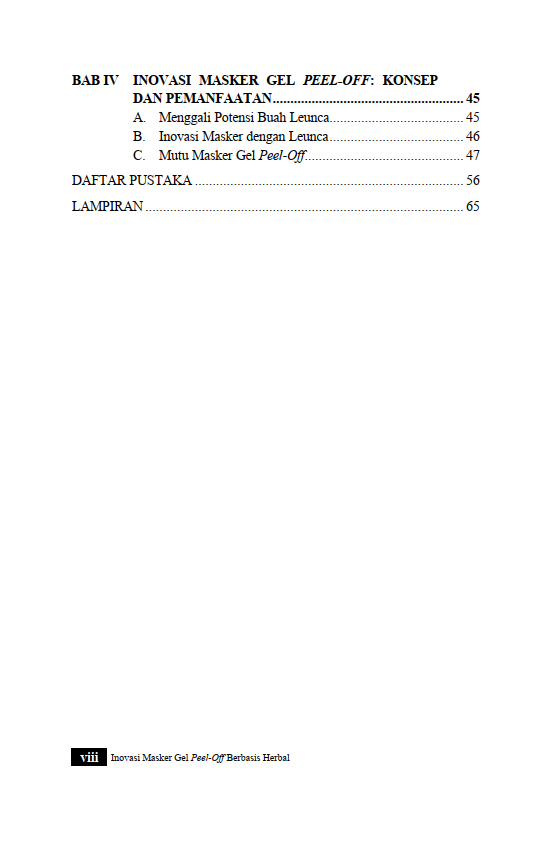 BAB IV INOVASI MASKER GEL PEEL-OFF: KONSEP DAN PEMANFAATAN 45
A. Menggali Potensi Buah Leunca 45
B. Inovasi Masker dengan Leunca 46
C. Mutu Masker Gel Peel-Off 47

DAFTAR PUSTAKA 56

LAMPIRAN 65

viii Inovasi Masker Gel Peel-Off Berbasis Herbal